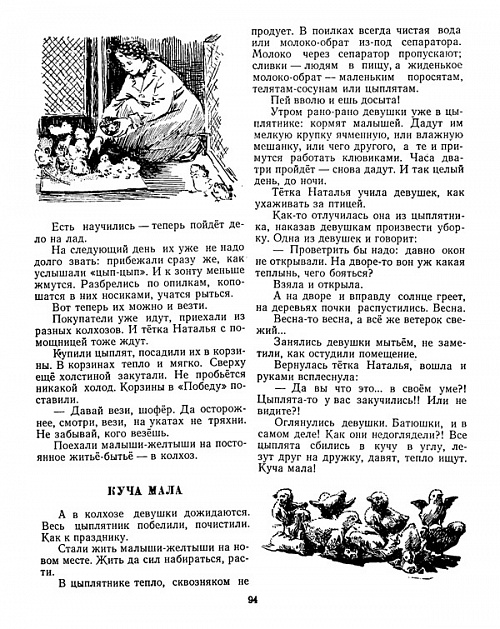 Есть научились — теперь пойдёт дело на лад.

На следующий день их уже не надо долго звать: прибежали сразу же, как услышали «цып-цып». И к зонту меньше жмутся. Разбрелись по опилкам, копошатся в них носиками, учатся рыться.

Вот теперь их можно и везти.

Покупатели уже идут, приехали из разных колхозов. И тётка Наталья с помощницей тоже ждут.

Купили цыплят, посадили их в корзины. В корзинах тепло и мягко. Сверху ещё холстиной закутали. Не пробьётся никакой холод. Корзины в «Победу» поставили.

— Давай вези, шофёр. Да осторожнее, смотри, вези, на укатах не тряхни. Не забывай, кого везёшь.

Поехали малыши-желтыши на постоянное житьё-бытьё — в колхоз.

КУЧА МАЛА

А в колхозе девушки дожидаются. Весь цыплятник побелили, почистили. Как к празднику.

Стали жить малыши-желтыши на новом месте. Жить да сил набираться, расти.

В цыплятнике тепло, сквозняком не продует. В поилках всегда чистая вода или молоко-обрат из-под сепаратора. Молоко через сепаратор пропускают; сливки — людям в пищу, а жиденькое молоко-обрат — маленьким поросятам, телятам-сосунам или цыплятам.

Пей вволю и ешь досыта!

Утром рано-рано девушки уже в цыплятнике: кормят малышей. Дадут им мелкую крупку ячменную, или влажную мешанку, или чего другого, а те и примутся работать клювиками. Часа два-три пройдёт — снова дадут. И так целый день, до ночи.

Тётка Наталья учила девушек, как ухаживать за птицей.

Как-то отлучилась она из цыплятника, наказав девушкам произвести уборку. Одна из девушек и говорит:

— Проветрить бы надо: давно окон не открывали. На дворе-то вон уж какая теплынь, чего бояться?

Взяла и открыла.

А на дворе и вправду солнце греет, на деревьях почки распустились. Весна.

Весна-то весна, а всё же ветерок свежий...

Занялись девушки мытьём, не заметили, как остудили помещение.

Вернулась тётка Наталья, вошла и руками всплеснула:

— Да вы что это... в своём уме?! Цыплята-то у вас закучились!! Или не видите?!

Оглянулись девушки. Батюшки, и в самом деле! Как они недоглядели?! Все цыплята сбились в кучу в углу, лезут друг на дружку, давят, тепло ищут. Куча мала!

94